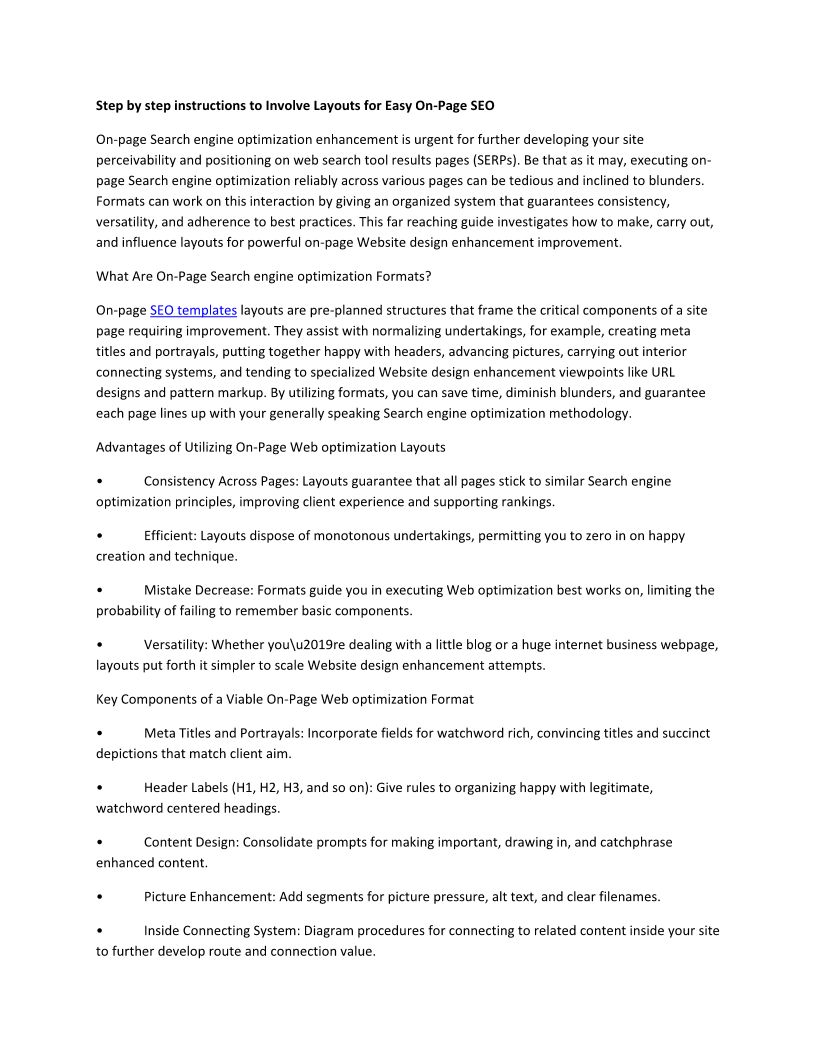 Step by step instructions to Involve Layouts for Easy On-Page SEO

On-page Search engine optimization enhancement is urgent for further developing your site perceivability and positioning on web search tool results pages (SERPs). Be that as it may, executing on-page Search engine optimization reliably across various pages can be tedious and inclined to blunders. Formats can work on this interaction by giving an organized system that guarantees consistency, versatility, and adherence to best practices. This far reaching guide investigates how to make, carry out, and influence layouts for powerful on-page Website design enhancement improvement.

What Are On-Page Search engine optimization Formats?

On-page SEO templates layouts are pre-planned structures that frame the critical components of a site page requiring improvement. They assist with normalizing undertakings, for example, creating meta titles and portrayals, putting together happy with headers, advancing pictures, carrying out interior connecting systems, and tending to specialized Website design enhancement viewpoints like URL designs and pattern markup. By utilizing formats, you can save time, diminish blunders, and guarantee each page lines up with your generally speaking Search engine optimization methodology.

Advantages of Utilizing On-Page Web optimization Layouts

• Consistency Across Pages: Layouts guarantee that all pages stick to similar Search engine optimization principles, improving client experience and supporting rankings.

• Efficient: Layouts dispose of monotonous undertakings, permitting you to zero in on happy creation and technique.

• Mistake Decrease: Formats guide you in executing Web optimization best works on, limiting the probability of failing to remember basic components.

• Versatility: Whether you\u2019re dealing with a little blog or a huge internet business webpage, layouts put forth it simpler to scale Website design enhancement attempts.

Key Components of a Viable On-Page Web optimization Format

• Meta Titles and Portrayals: Incorporate fields for watchword rich, convincing titles and succinct depictions that match client aim.

• Header Labels (H1, H2, H3, and so on): Give rules to organizing happy with legitimate, watchword centered headings.

• Content Design: Consolidate prompts for making important, drawing in, and catchphrase enhanced content.

• Picture Enhancement: Add segments for picture pressure, alt text, and clear filenames.

• Inside Connecting System: Diagram procedures for connecting to related content inside your site to further develop route and connection value.